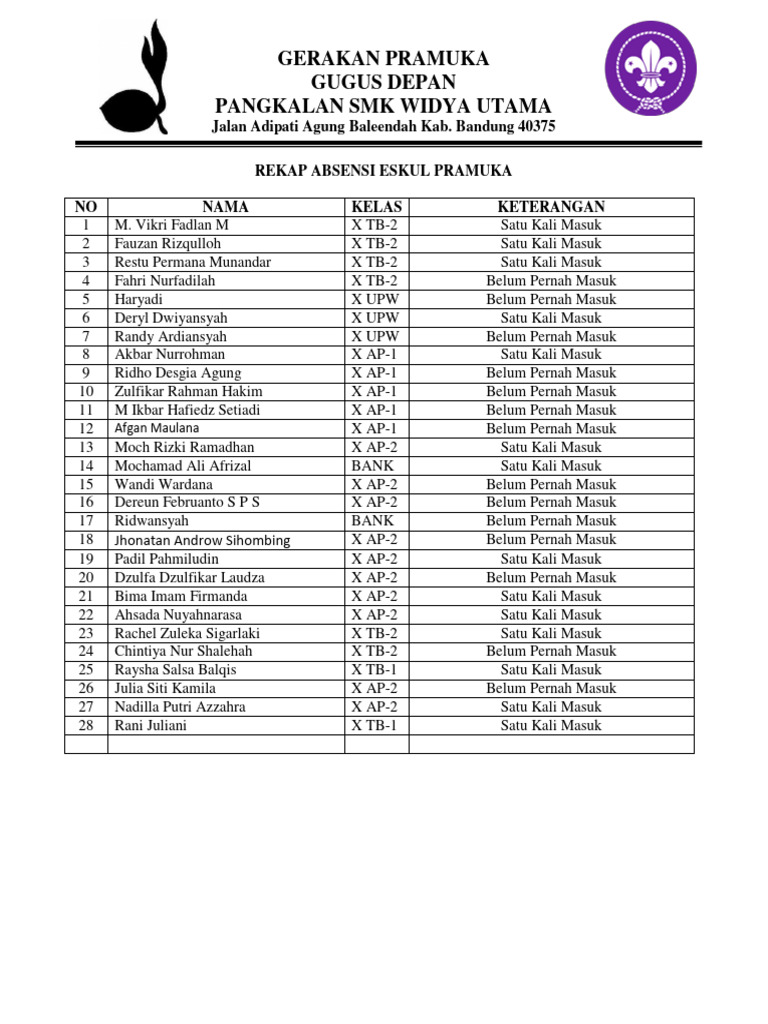 GERAKAN PRAMUKA
GUGUS DEPAN
PANGKALAN SMK WIDYA UTAMA
Jalan Adipati Agung Baleendah Kab. Bandung 40375

REKAP ABSENSI ESKUL PRAMUKA

| NO | NAMA | KELAS | KETERANGAN |
|---|---|---|---|
| 1 | M. Vikri Fadlan M | X TB-2 | Satu Kali Masuk |
| 2 | Fauzan Rizqulloh | X TB-2 | Satu Kali Masuk |
| 3 | Restu Permana Munandar | X TB-2 | Satu Kali Masuk |
| 4 | Fahri Nurfadilah | X TB-2 | Belum Pernah Masuk |
| 5 | Haryadi | X UPW | Belum Pernah Masuk |
| 6 | Deryl Dwiyansyah | X UPW | Satu Kali Masuk |
| 7 | Randy Ardiansyah | X UPW | Belum Pernah Masuk |
| 8 | Akbar Nurrohman | X AP-1 | Satu Kali Masuk |
| 9 | Ridho Desgia Agung | X AP-1 | Belum Pernah Masuk |
| 10 | Zulfikar Rahman Hakim | X AP-1 | Belum Pernah Masuk |
| 11 | M Ikbar Hafiedz Setiadi | X AP-1 | Belum Pernah Masuk |
| 12 | Afgan Maulana | X AP-1 | Belum Pernah Masuk |
| 13 | Moch Rizki Ramadhan | X AP-2 | Satu Kali Masuk |
| 14 | Mochamad Ali Afrizal | BANK | Satu Kali Masuk |
| 15 | Wandi Wardana | X AP-2 | Belum Pernah Masuk |
| 16 | Dereun Februanto S P S | X AP-2 | Belum Pernah Masuk |
| 17 | Ridwansyah | BANK | Belum Pernah Masuk |
| 18 | Jhonatan Androw Sihombing | X AP-2 | Belum Pernah Masuk |
| 19 | Padil Pahmiludin | X AP-2 | Satu Kali Masuk |
| 20 | Dzulfa Dzulfikar Laudza | X AP-2 | Belum Pernah Masuk |
| 21 | Bima Imam Firmanda | X AP-2 | Satu Kali Masuk |
| 22 | Ahsada Nuyahnarasa | X AP-2 | Satu Kali Masuk |
| 23 | Rachel Zuleka Sigarlaki | X TB-2 | Satu Kali Masuk |
| 24 | Chintiya Nur Shalehah | X TB-2 | Belum Pernah Masuk |
| 25 | Raysha Salsa Balqis | X TB-1 | Satu Kali Masuk |
| 26 | Julia Siti Kamila | X AP-2 | Belum Pernah Masuk |
| 27 | Nadilla Putri Azzahra | X AP-2 | Satu Kali Masuk |
| 28 | Rani Juliani | X TB-1 | Satu Kali Masuk |
| | | | |